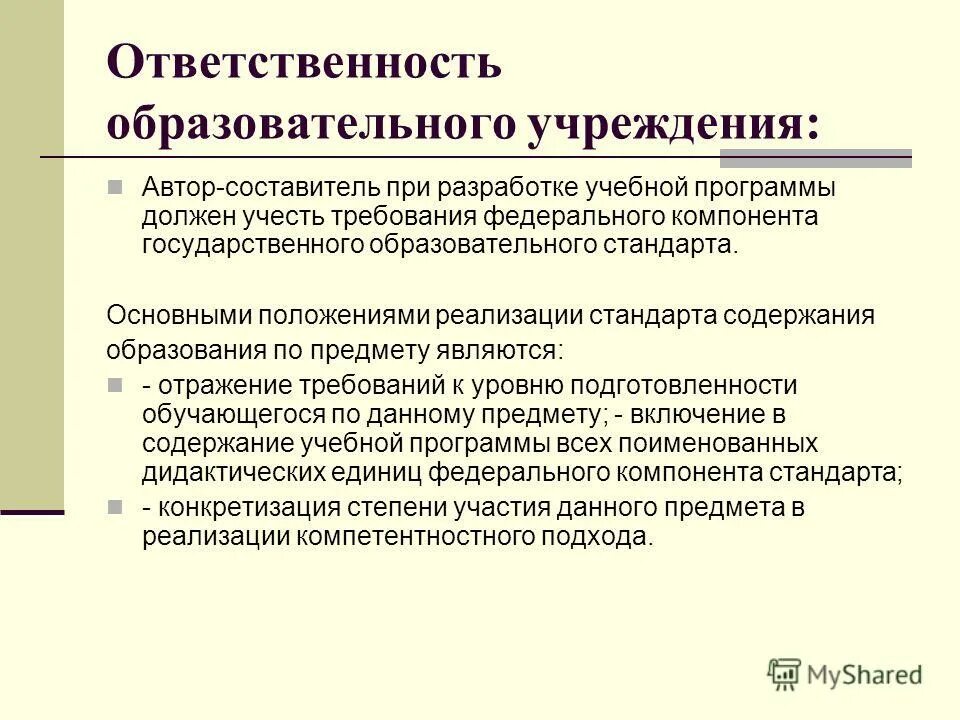 Ответственность образовательного учреждения:

Автор-составитель при разработке учебной программы должен учесть требования федерального компонента государственного образовательного стандарта.

Основными положениями реализации стандарта содержания образования по предмету являются:

- отражение требований к уровню подготовленности обучающегося по данному предмету; - включение в содержание учебной программы всех поименованных дидактических единиц федерального компонента стандарта;

- конкретизация степени участия данного предмета в реализации компетентностного подхода.

MyShared